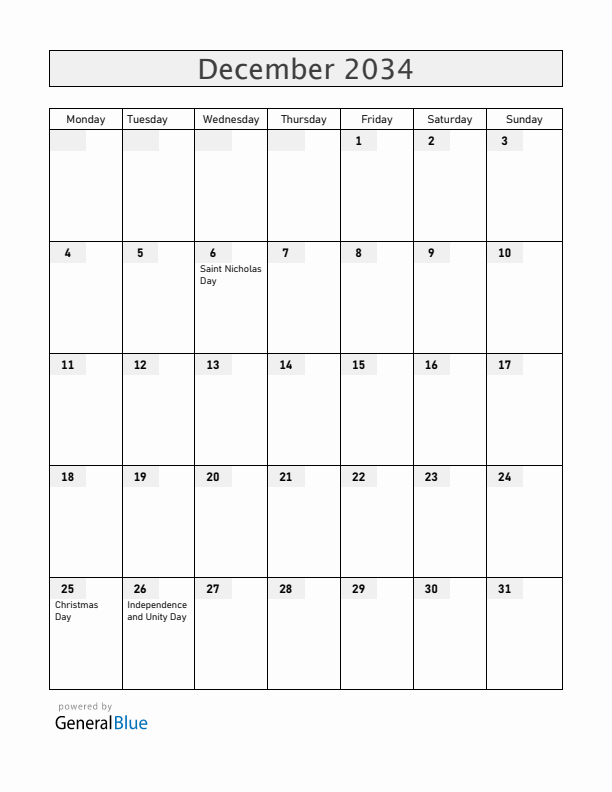 December 2034

| Monday | Tuesday | Wednesday | Thursday | Friday | Saturday | Sunday |
|---|---|---|---|---|---|---|
| | | | | 1 | 2 | 3 |
| 4 | 5 | 6 Saint Nicholas Day | 7 | 8 | 9 | 10 |
| 11 | 12 | 13 | 14 | 15 | 16 | 17 |
| 18 | 19 | 20 | 21 | 22 | 23 | 24 |
| 25 Christmas Day | 26 Independence and Unity Day | 27 | 28 | 29 | 30 | 31 |

powered by
GeneralBlue